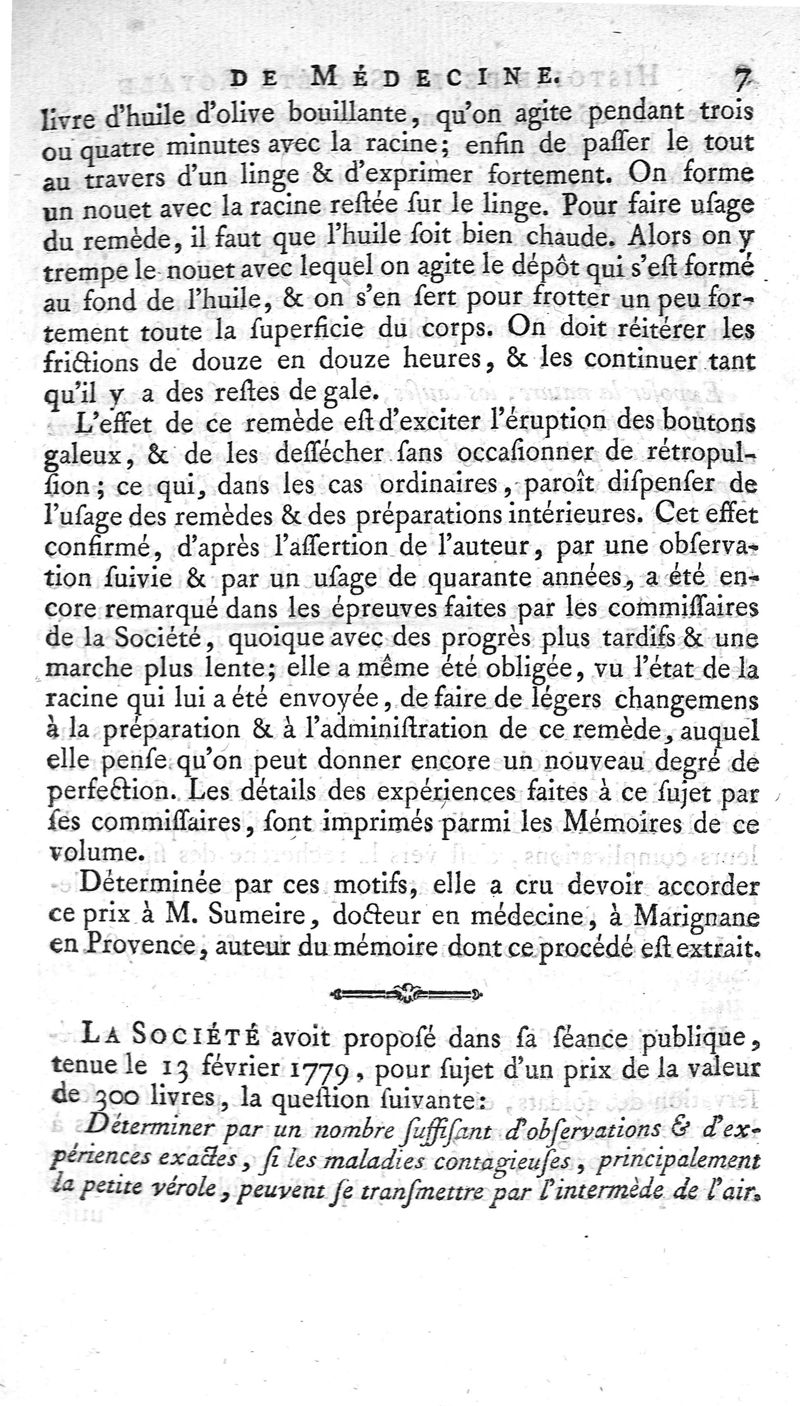 DE MÉDECINE. 7

livre d'huile d'olive bouillante, qu'on agite pendant trois ou quatre minutes avec la racine; enfin de paſſer le tout au travers d'un linge & d'exprimer fortement. On forme un nouet avec la racine reſtée ſur le linge. Pour faire uſage du remède, il faut que l'huile ſoit bien chaude. Alors on y trempe le nouet avec lequel on agite le dépôt qui s'eſt formé au fond de l'huile, & on s'en ſert pour frotter un peu fortement toute la ſuperficie du corps. On doit réitérer les frictions de douze en douze heures, & les continuer tant qu'il y a des reſtes de gale.

L'effet de ce remède eſt d'exciter l'éruption des boutons galeux, & de les deſſécher ſans occaſionner de rétropulſion; ce qui, dans les cas ordinaires, paroît diſpenſer de l'uſage des remèdes & des préparations intérieures. Cet effet confirmé, d'après l'aſſertion de l'auteur, par une obſervation ſuivie & par un uſage de quarante années, a été encore remarqué dans les épreuves faites par les commiſſaires de la Société, quoique avec des progrès plus tardifs & une marche plus lente; elle a même été obligée, vu l'état de la racine qui lui a été envoyée, de faire de légers changemens à la préparation & à l'adminiſtration de ce remède, auquel elle penſe qu'on peut donner encore un nouveau degré de perfection. Les détails des expériences faites à ce ſujet par ſes commiſſaires, ſont imprimés parmi les Mémoires de ce volume.

Déterminée par ces motifs, elle a cru devoir accorder ce prix à M. Sumeire, docteur en médecine, à Marignane en Provence, auteur du mémoire dont ce procédé eſt extrait.

LA SOCIÉTÉ avoit propoſé dans ſa ſéance publique, tenue le 13 février 1779, pour ſujet d'un prix de la valeur de 300 livres, la queſtion ſuivante:

Déterminer par un nombre ſuffiſant d'obſervations & d'expériences exactes, ſi les maladies contagieuſes, principalement la petite vérole, peuvent ſe tranſmettre par l'intermède de l'air.